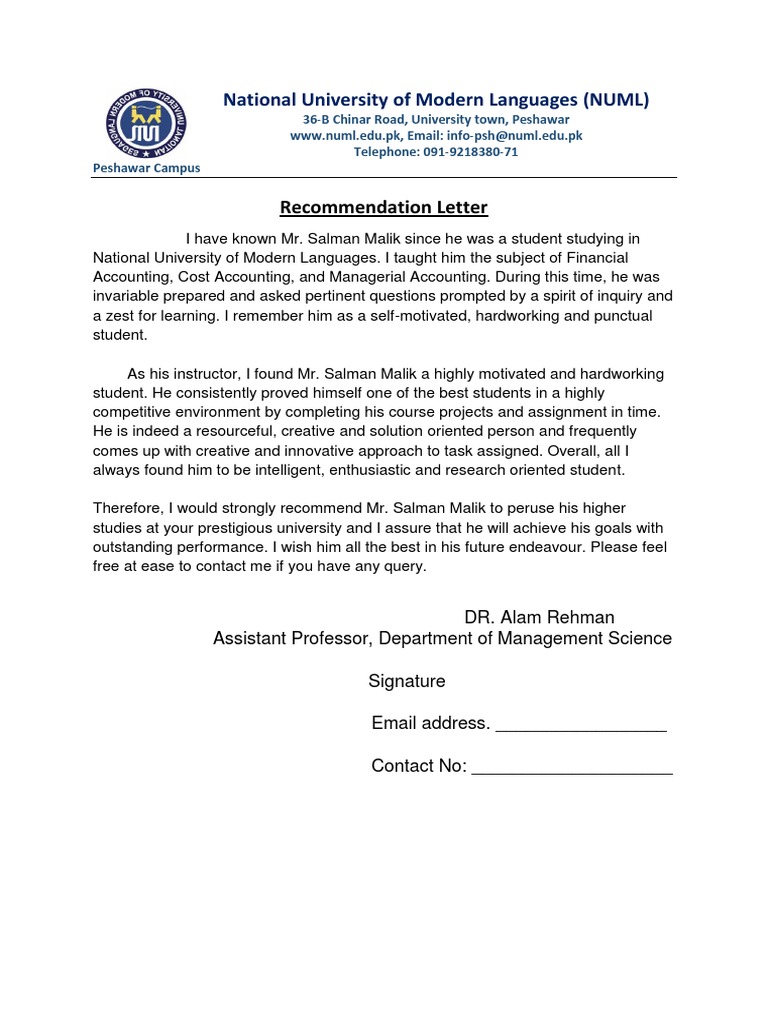 National University of Modern Languages (NUML)
36-B Chinar Road, University town, Peshawar
www.numl.edu.pk, Email: info-psh@numl.edu.pk
Telephone: 091-9218380-71

Peshawar Campus

Recommendation Letter

I have known Mr. Salman Malik since he was a student studying in National University of Modern Languages. I taught him the subject of Financial Accounting, Cost Accounting, and Managerial Accounting. During this time, he was invariable prepared and asked pertinent questions prompted by a spirit of inquiry and a zest for learning. I remember him as a self-motivated, hardworking and punctual student.

As his instructor, I found Mr. Salman Malik a highly motivated and hardworking student. He consistently proved himself one of the best students in a highly competitive environment by completing his course projects and assignment in time. He is indeed a resourceful, creative and solution oriented person and frequently comes up with creative and innovative approach to task assigned. Overall, all I always found him to be intelligent, enthusiastic and research oriented student.

Therefore, I would strongly recommend Mr. Salman Malik to peruse his higher studies at your prestigious university and I assure that he will achieve his goals with outstanding performance. I wish him all the best in his future endeavour. Please feel free at ease to contact me if you have any query.

DR. Alam Rehman
Assistant Professor, Department of Management Science

Signature

Email address. ____

Contact No: ____